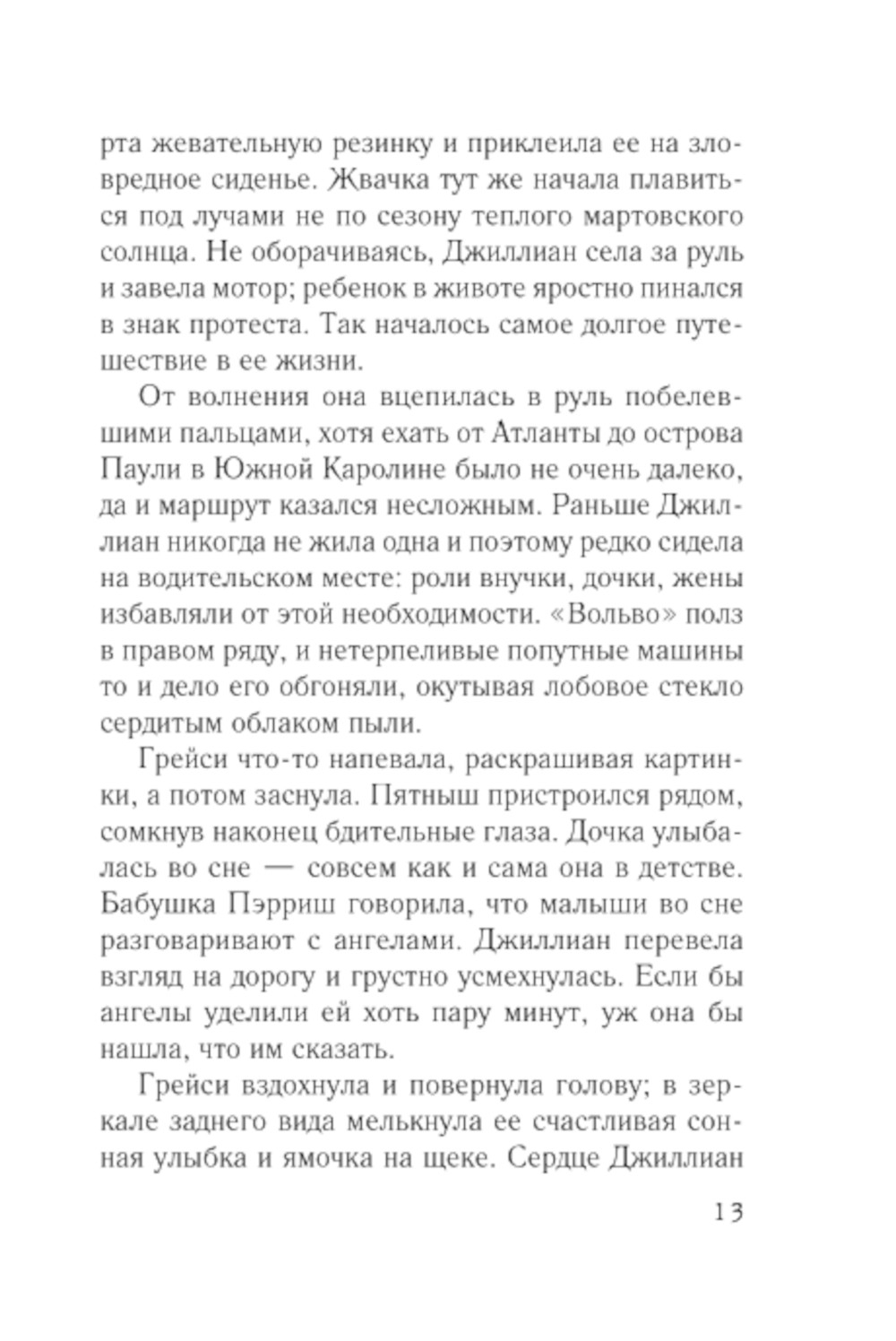 рта жевательную резинку и приклеила ее на зловредное сиденье. Жвачка тут же начала плавиться под лучами не по сезону теплого мартовского солнца. Не оборачиваясь, Джиллиан села за руль и завела мотор; ребенок в животе яростно пинался в знак протеста. Так началось самое долгое путешествие в ее жизни.

От волнения она вцепилась в руль побелевшими пальцами, хотя ехать от Атланты до острова Паули в Южной Каролине было не очень далеко, да и маршрут казался несложным. Раньше Джиллиан никогда не жила одна и поэтому редко сидела на водительском месте: роли внучки, дочки, жены избавляли от этой необходимости. «Вольво» полз в правом ряду, и нетерпеливые попутные машины то и дело его обгоняли, окутывая лобовое стекло сердитым облаком пыли.

Грейси что-то напевала, раскрашивая картинки, а потом заснула. Пятныш пристроился рядом, сомкнув наконец бдительные глаза. Дочка улыбалась во сне — совсем как и сама она в детстве. Бабушка Пэрриш говорила, что малыши во сне разговаривают с ангелами. Джиллиан перевела взгляд на дорогу и грустно усмехнулась. Если бы ангелы уделили ей хоть пару минут, уж она бы нашла, что им сказать.

Грейси вздохнула и повернула голову; в зеркале заднего вида мелькнула ее счастливая сонная улыбка и ямочка на щеке. Сердце Джиллиан

13